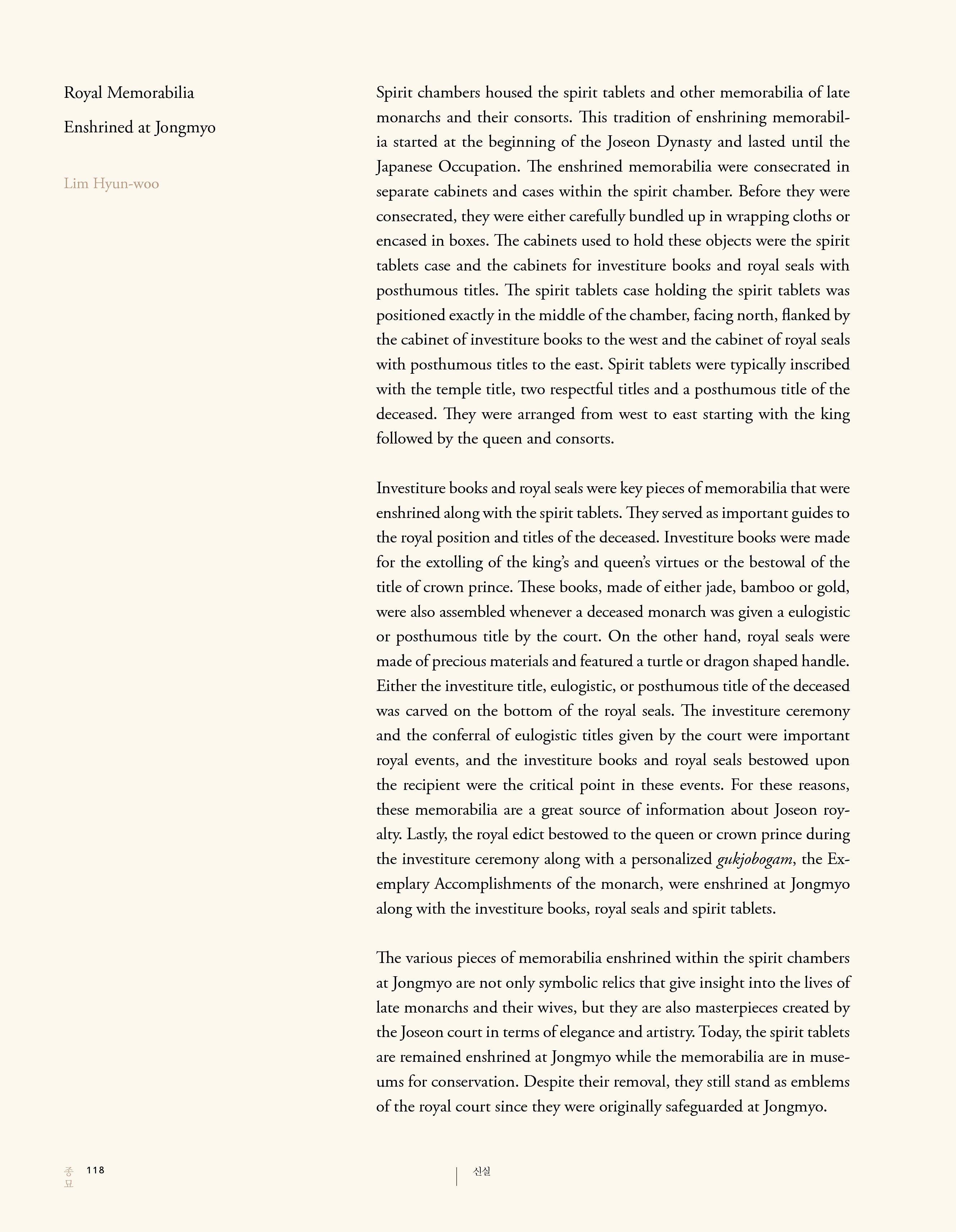 Royal Memorabilia
Enshrined at Jongmyo

Lim Hyun-woo

Spirit chambers housed the spirit tablets and other memorabilia of late monarchs and their consorts. This tradition of enshrining memorabilia started at the beginning of the Joseon Dynasty and lasted until the Japanese Occupation. The enshrined memorabilia were consecrated in separate cabinets and cases within the spirit chamber. Before they were consecrated, they were either carefully bundled up in wrapping cloths or encased in boxes. The cabinets used to hold these objects were the spirit tablets case and the cabinets for investiture books and royal seals with posthumous titles. The spirit tablets case holding the spirit tablets was positioned exactly in the middle of the chamber, facing north, flanked by the cabinet of investiture books to the west and the cabinet of royal seals with posthumous titles to the east. Spirit tablets were typically inscribed with the temple title, two respectful titles and a posthumous title of the deceased. They were arranged from west to east starting with the king followed by the queen and consorts.

Investiture books and royal seals were key pieces of memorabilia that were enshrined along with the spirit tablets. They served as important guides to the royal position and titles of the deceased. Investiture books were made for the extolling of the king's and queen's virtues or the bestowal of the title of crown prince. These books, made of either jade, bamboo or gold, were also assembled whenever a deceased monarch was given a eulogistic or posthumous title by the court. On the other hand, royal seals were made of precious materials and featured a turtle or dragon shaped handle. Either the investiture title, eulogistic, or posthumous title of the deceased was carved on the bottom of the royal seals. The investiture ceremony and the conferral of eulogistic titles given by the court were important royal events, and the investiture books and royal seals bestowed upon the recipient were the critical point in these events. For these reasons, these memorabilia are a great source of information about Joseon royalty. Lastly, the royal edict bestowed to the queen or crown prince during the investiture ceremony along with a personalized gukjobogam, the Exemplary Accomplishments of the monarch, were enshrined at Jongmyo along with the investiture books, royal seals and spirit tablets.

The various pieces of memorabilia enshrined within the spirit chambers at Jongmyo are not only symbolic relics that give insight into the lives of late monarchs and their wives, but they are also masterpieces created by the Joseon court in terms of elegance and artistry. Today, the spirit tablets are remained enshrined at Jongmyo while the memorabilia are in museums for conservation. Despite their removal, they still stand as emblems of the royal court since they were originally safeguarded at Jongmyo.

종묘 118

신실